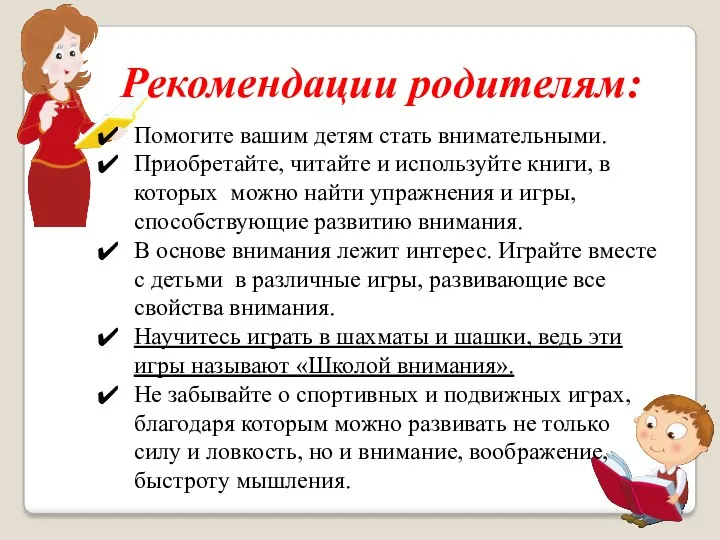 Рекомендации родителям:

✔ Помогите вашим детям стать внимательными.

✔ Приобретайте, читайте и используйте книги, в которых можно найти упражнения и игры, способствующие развитию внимания.

✔ В основе внимания лежит интерес. Играйте вместе с детьми в различные игры, развивающие все свойства внимания.

✔ Научитесь играть в шахматы и шашки, ведь эти игры называют «Школой внимания».

✔ Не забывайте о спортивных и подвижных играх, благодаря которым можно развивать не только силу и ловкость, но и внимание, воображение, быстроту мышления.